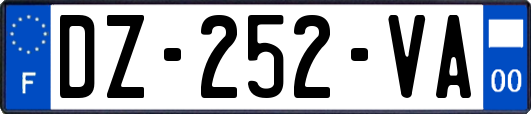 F
DZ-252-VA
00